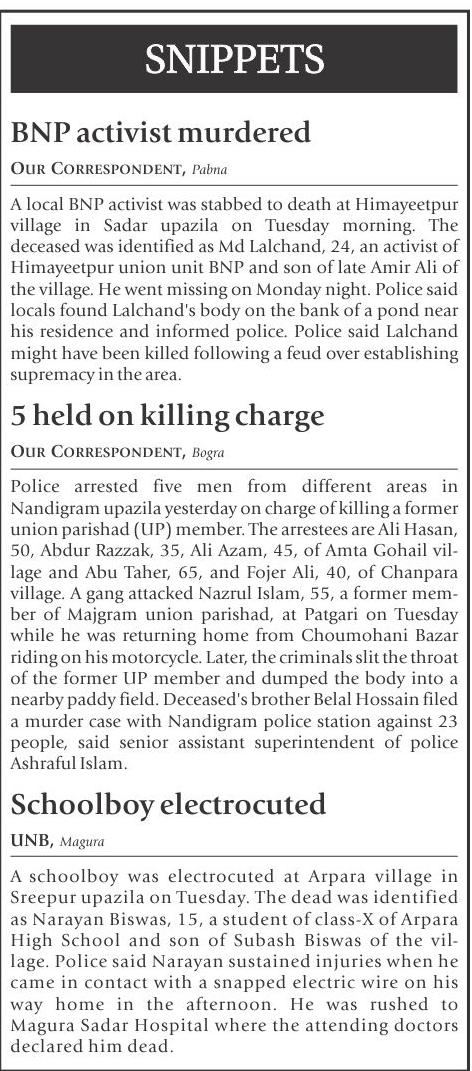 SNIPPETS

BNP activist murdered

OUR CORRESPONDENT, Pabna

A local BNP activist was stabbed to death at Himayeetpur village in Sadar upazila on Tuesday morning. The deceased was identified as Md Lalchand, 24, an activist of Himayeetpur union unit BNP and son of late Amir Ali of the village. He went missing on Monday night. Police said locals found Lalchand's body on the bank of a pond near his residence and informed police. Police said Lalchand might have been killed following a feud over establishing supremacy in the area.

5 held on killing charge

OUR CORRESPONDENT, Bogra

Police arrested five men from different areas in Nandigram upazila yesterday on charge of killing a former union parishad (UP) member. The arrestees are Ali Hasan, 50, Abdur Razzak, 35, Ali Azam, 45, of Amta Gohail village and Abu Taher, 65, and Fojer Ali, 40, of Chanpara village. A gang attacked Nazrul Islam, 55, a former member of Majgram union parishad, at Patgari on Tuesday while he was returning home from Choumohani Bazar riding on his motorcycle. Later, the criminals slit the throat of the former UP member and dumped the body into a nearby paddy field. Deceased's brother Belal Hossain filed a murder case with Nandigram police station against 23 people, said senior assistant superintendent of police Ashraful Islam.

Schoolboy electrocuted

UNB, Magura

A schoolboy was electrocuted at Arpara village in Sreepur upazila on Tuesday. The dead was identified as Narayan Biswas, 15, a student of class-X of Arpara High School and son of Subash Biswas of the village. Police said Narayan sustained injuries when he came in contact with a snapped electric wire on his way home in the afternoon. He was rushed to Magura Sadar Hospital where the attending doctors declared him dead.